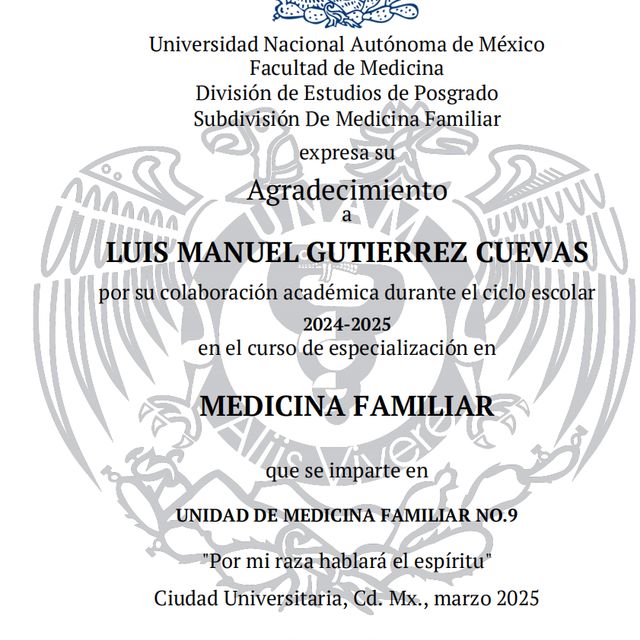 Universidad Nacional Autónoma de México
Facultad de Medicina
División de Estudios de Posgrado
Subdivisión De Medicina Familiar

expresa su

Agradecimiento
a

LUIS MANUEL GUTIERREZ CUEVAS

por su colaboración académica durante el ciclo escolar
2024-2025
en el curso de especialización en

MEDICINA FAMILIAR

que se imparte en

UNIDAD DE MEDICINA FAMILIAR NO.9

"Por mi raza hablará el espíritu"
Ciudad Universitaria, Cd. Mx., marzo 2025